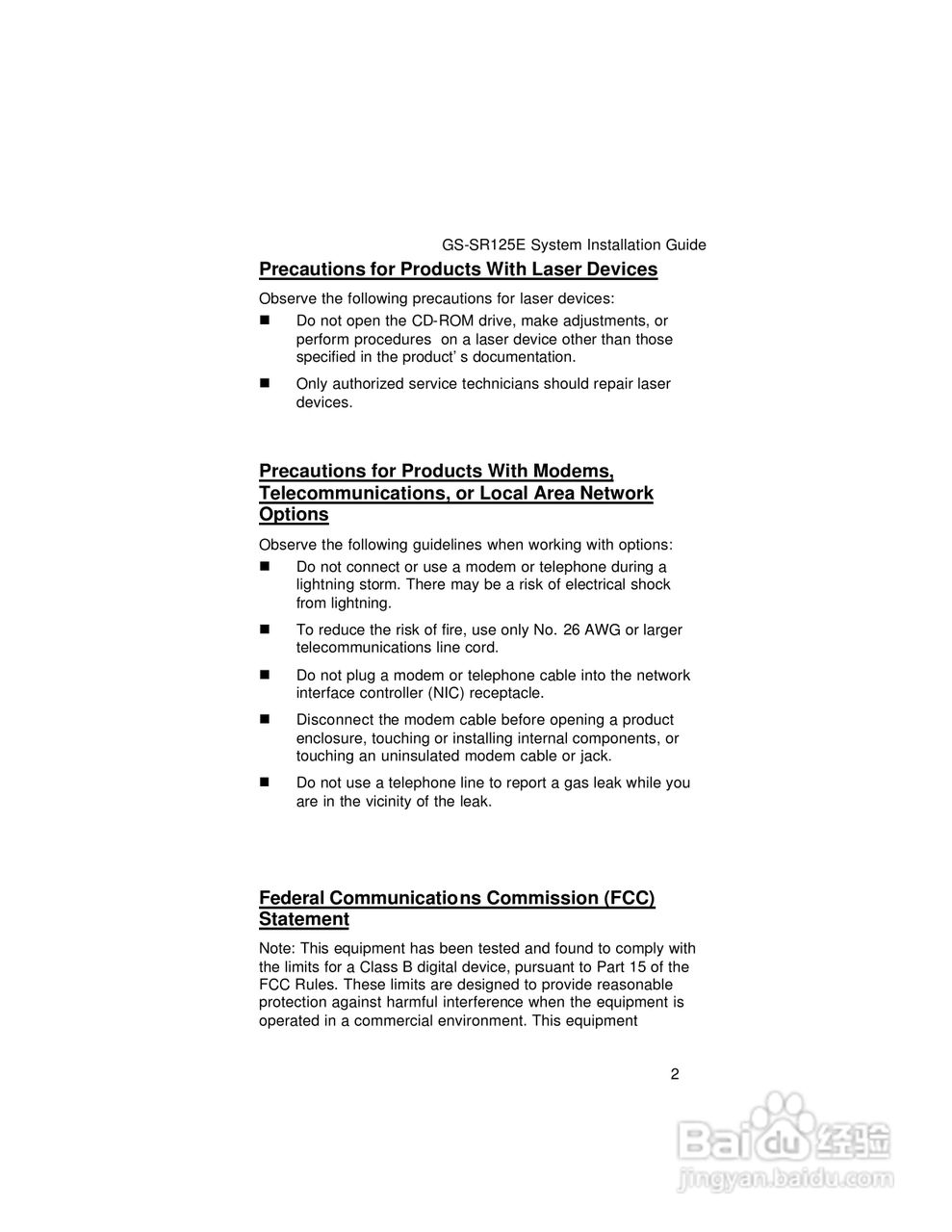 GS-SR125E System Installation Guide

Precautions for Products With Laser Devices

Observe the following precautions for laser devices:

■ Do not open the CD-ROM drive, make adjustments, or perform procedures on a laser device other than those specified in the product' s documentation.

■ Only authorized service technicians should repair laser devices.

Precautions for Products With Modems, Telecommunications, or Local Area Network Options

Observe the following guidelines when working with options:

■ Do not connect or use a modem or telephone during a lightning storm. There may be a risk of electrical shock from lightning.

■ To reduce the risk of fire, use only No. 26 AWG or larger telecommunications line cord.

■ Do not plug a modem or telephone cable into the network interface controller (NIC) receptacle.

■ Disconnect the modem cable before opening a product enclosure, touching or installing internal components, or touching an uninsulated modem cable or jack.

■ Do not use a telephone line to report a gas leak while you are in the vicinity of the leak.

Federal Communications Commission (FCC) Statement

Note: This equipment has been tested and found to comply with the limits for a Class B digital device, pursuant to Part 15 of the FCC Rules. These limits are designed to provide reasonable protection against harmful interference when the equipment is operated in a commercial environment. This equipment

2

Baidu 经验
jingyan.baidu.com